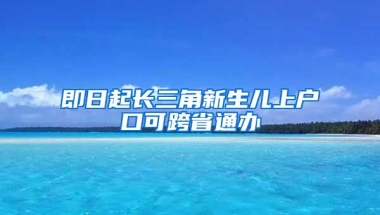 即日起长三角新生儿上户口可跨省通办